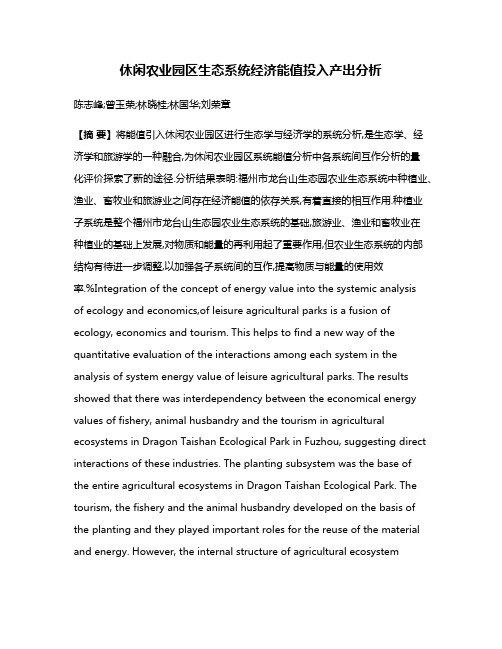 休闲农业园区生态系统经济能值投入产出分析

陈志峰;曾玉荣;林晓桂;林国华;刘荣章

【摘 要】将能值引入休闲农业园区进行生态学与经济学的系统分析,是生态学、经济学和旅游学的一种融合,为休闲农业园区系统能值分析中各系统间互作分析的量化评价探索了新的途径.分析结果表明:福州市龙台山生态园农业生态系统中种植业、渔业、畜牧业和旅游业之间存在经济能值的依存关系,有着直接的相互作用.种植业子系统是整个福州市龙台山生态园农业生态系统的基础,旅游业、渔业和畜牧业在种植业的基础上发展,对物质和能量的再利用起了重要作用,但农业生态系统的内部结构有待进一步调整,以加强各子系统间的互作,提高物质与能量的使用效率.%Integration of the concept of energy value into the systemic analysis of ecology and economics,of leisure agricultural parks is a fusion of ecology, economics and tourism. This helps to find a new way of the quantitative evaluation of the interactions among each system in the analysis of system energy value of leisure agricultural parks. The results showed that there was interdependency between the economical energy values of fishery, animal husbandry and the tourism in agricultural ecosystems in Dragon Taishan Ecological Park in Fuzhou, suggesting direct interactions of these industries. The planting subsystem was the base of the entire agricultural ecosystems in Dragon Taishan Ecological Park. The tourism, the fishery and the animal husbandry developed on the basis of the planting and they played important roles for the reuse of the material and energy. However, the internal structure of agricultural ecosystem